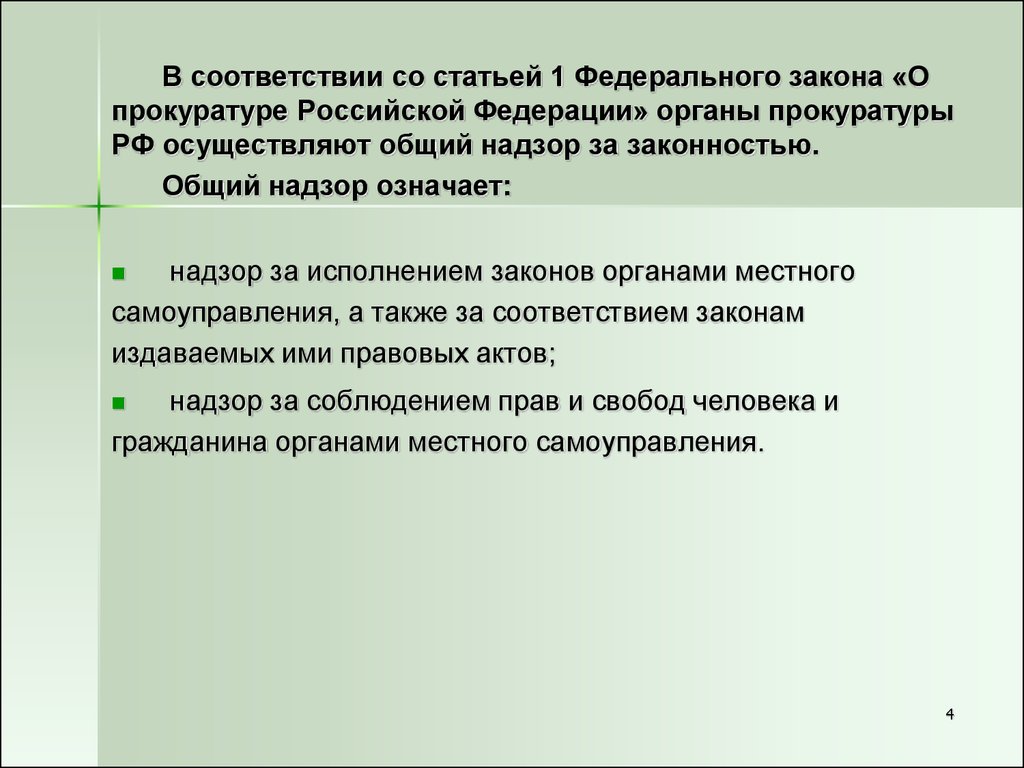 В соответствии со статьей 1 Федерального закона «О прокуратуре Российской Федерации» органы прокуратуры РФ осуществляют общий надзор за законностью.

Общий надзор означает:

надзор за исполнением законов органами местного самоуправления, а также за соответствием законам издаваемых ими правовых актов;

надзор за соблюдением прав и свобод человека и гражданина органами местного самоуправления.

4